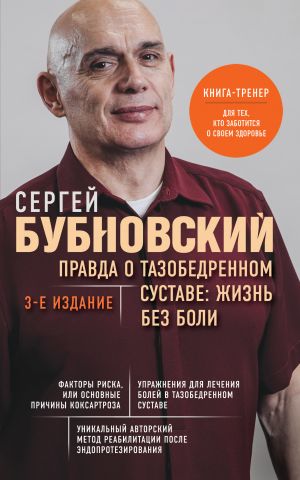 КНИГА-ТРЕНЕР

ДЛЯ ТЕХ, КТО ЗАБОТИТСЯ О СВОЕМ ЗДОРОВЬЕ

СЕРГЕЙ
БУБНОВСКИЙ

ПРАВДА О ТАЗОБЕДРЕННОМ СУСТАВЕ: ЖИЗНЬ БЕЗ БОЛИ

3-Е ИЗДАНИЕ

ФАКТОРЫ РИСКА, ИЛИ ОСНОВНЫЕ ПРИЧИНЫ КОКСАРТРОЗА

УПРАЖНЕНИЯ ДЛЯ ЛЕЧЕНИЯ БОЛЕЙ В ТАЗОБЕДРЕННОМ СУСТАВЕ

УНИКАЛЬНЫЙ АВТОРСКИЙ МЕТОД РЕАБИЛИТАЦИИ ПОСЛЕ ЭНДОПРОТЕЗИРОВАНИЯ